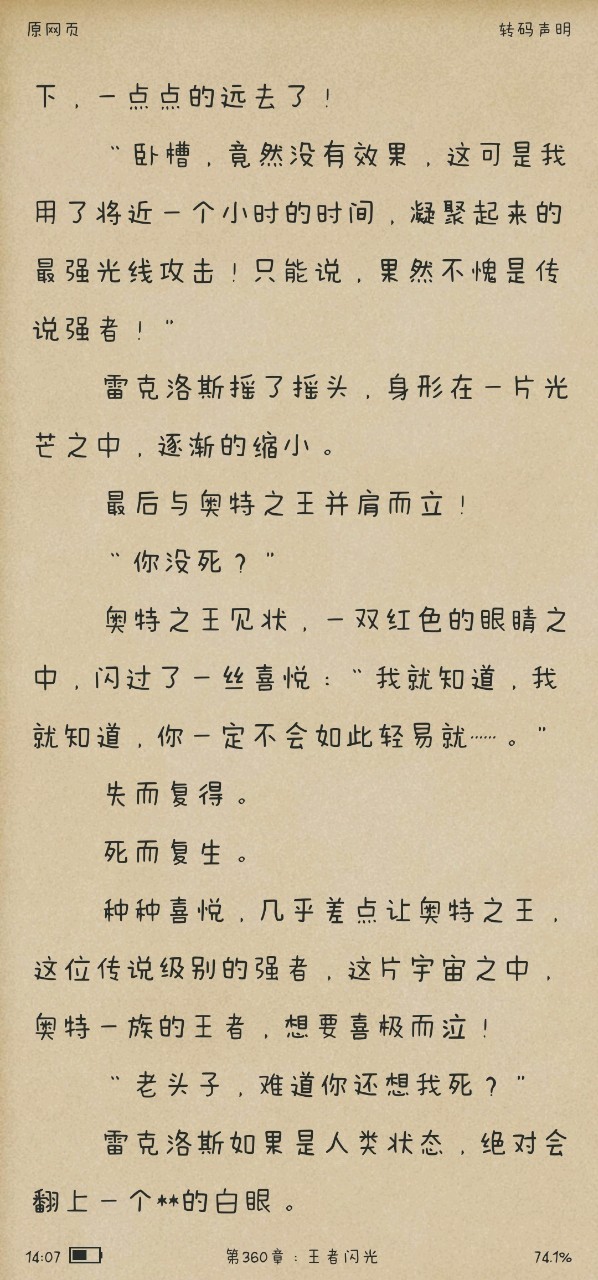 原网页 转码声明

下，一点点的远去了！

"卧槽，竟然没有效果，这可是我用了将近一个小时的时间，凝聚起来的最强光线攻击！只能说，果然不愧是传说强者！"

雷克洛斯摇了摇头，身形在一片光芒之中，逐渐的缩小。

最后与奥特之王并肩而立！

"你没死？"

奥特之王见状，一双红色的眼睛之中，闪过了一丝喜悦："我就知道，我就知道，你一定不会如此轻易就……。"

失而复得。

死而复生。

种种喜悦，几乎差点让奥特之王，这位传说级别的强者，这片宇宙之中，奥特一族的王者，想要喜极而泣！

"老头子，难道你还想我死？"

雷克洛斯如果是人类状态，绝对会翻上一个**的白眼。

14:07 第360章：王者闪光 74.1%